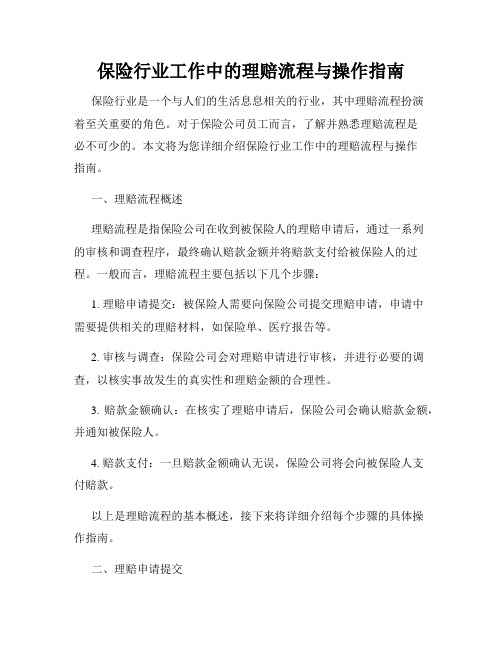 保险行业工作中的理赔流程与操作指南

保险行业是一个与人们的生活息息相关的行业，其中理赔流程扮演着至关重要的角色。对于保险公司员工而言，了解并熟悉理赔流程是必不可少的。本文将为您详细介绍保险行业工作中的理赔流程与操作指南。

一、理赔流程概述

理赔流程是指保险公司在收到被保险人的理赔申请后，通过一系列的审核和调查程序，最终确认赔款金额并将赔款支付给被保险人的过程。一般而言，理赔流程主要包括以下几个步骤：

1. 理赔申请提交：被保险人需要向保险公司提交理赔申请，申请中需要提供相关的理赔材料，如保险单、医疗报告等。

2. 审核与调查：保险公司会对理赔申请进行审核，并进行必要的调查，以核实事故发生的真实性和理赔金额的合理性。

3. 赔款金额确认：在核实了理赔申请后，保险公司会确认赔款金额，并通知被保险人。

4. 赔款支付：一旦赔款金额确认无误，保险公司将会向被保险人支付赔款。

以上是理赔流程的基本概述，接下来将详细介绍每个步骤的具体操作指南。

二、理赔申请提交